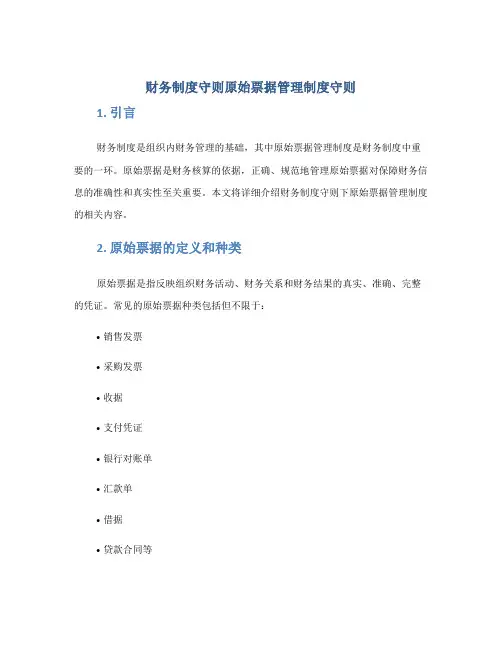 财务制度守则原始票据管理制度守则

1. 引言

财务制度是组织内财务管理的基础，其中原始票据管理制度是财务制度中重要的一环。原始票据是财务核算的依据，正确、规范地管理原始票据对保障财务信息的准确性和真实性至关重要。本文将详细介绍财务制度守则下原始票据管理制度的相关内容。

2. 原始票据的定义和种类

原始票据是指反映组织财务活动、财务关系和财务结果的真实、准确、完整的凭证。常见的原始票据种类包括但不限于：

• 销售发票

• 采购发票

• 收据

• 支付凭证

• 银行对账单

• 汇款单

• 借据

• 贷款合同等